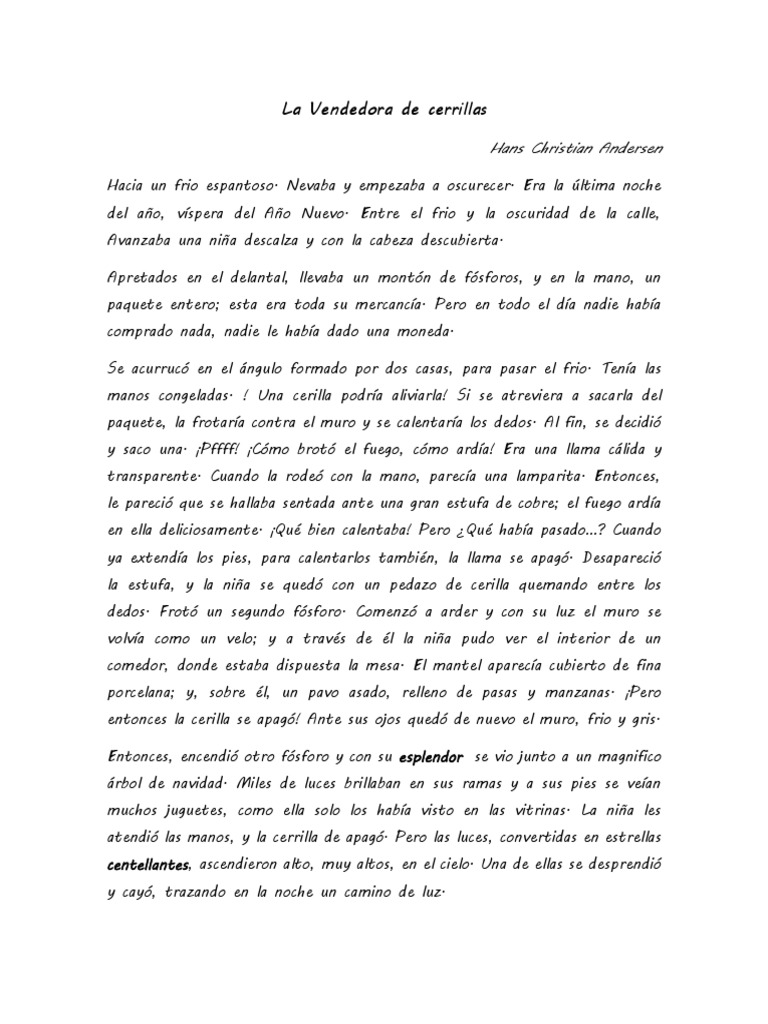 La Vendedora de cerrillas

Hans Christian Andersen

Hacia un frio espantoso. Nevaba y empezaba a oscurecer. Era la última noche del año, víspera del Año Nuevo. Entre el frio y la oscuridad de la calle, Avanzaba una niña descalza y con la cabeza descubierta.

Apretados en el delantal, llevaba un montón de fósforos, y en la mano, un paquete entero; esta era toda su mercancía. Pero en todo el día nadie había comprado nada, nadie le había dado una moneda.

Se acurrucó en el ángulo formado por dos casas, para pasar el frio. Tenía las manos congeladas. ! Una cerilla podría aliviarla! Si se atreviera a sacarla del paquete, la frotaría contra el muro y se calentaría los dedos. Al fin, se decidió y saco una. ¡Pffff! ¡Cómo brotó el fuego, cómo ardía! Era una llama cálida y transparente. Cuando la rodeó con la mano, parecía una lamparita. Entonces, le pareció que se hallaba sentada ante una gran estufa de cobre; el fuego ardía en ella deliciosamente. ¡Qué bien calentaba! Pero ¿Qué había pasado...? Cuando ya extendía los pies, para calentarlos también, la llama se apagó. Desapareció la estufa, y la niña se quedó con un pedazo de cerilla quemando entre los dedos. Frotó un segundo fósforo. Comenzó a arder y con su luz el muro se volvía como un velo; y a través de él la niña pudo ver el interior de un comedor, donde estaba dispuesta la mesa. El mantel aparecía cubierto de fina porcelana; y, sobre él, un pavo asado, relleno de pasas y manzanas. ¡Pero entonces la cerilla se apagó! Ante sus ojos quedó de nuevo el muro, frio y gris.

Entonces, encendió otro fósforo y con su esplendor se vio junto a un magnifico árbol de navidad. Miles de luces brillaban en sus ramas y a sus pies se veían muchos juguetes, como ella solo los había visto en las vitrinas. La niña les atendió las manos, y la cerrilla de apagó. Pero las luces, convertidas en estrellas centellantes, ascendieron alto, muy altos, en el cielo. Una de ellas se desprendió y cayó, trazando en la noche un camino de luz.